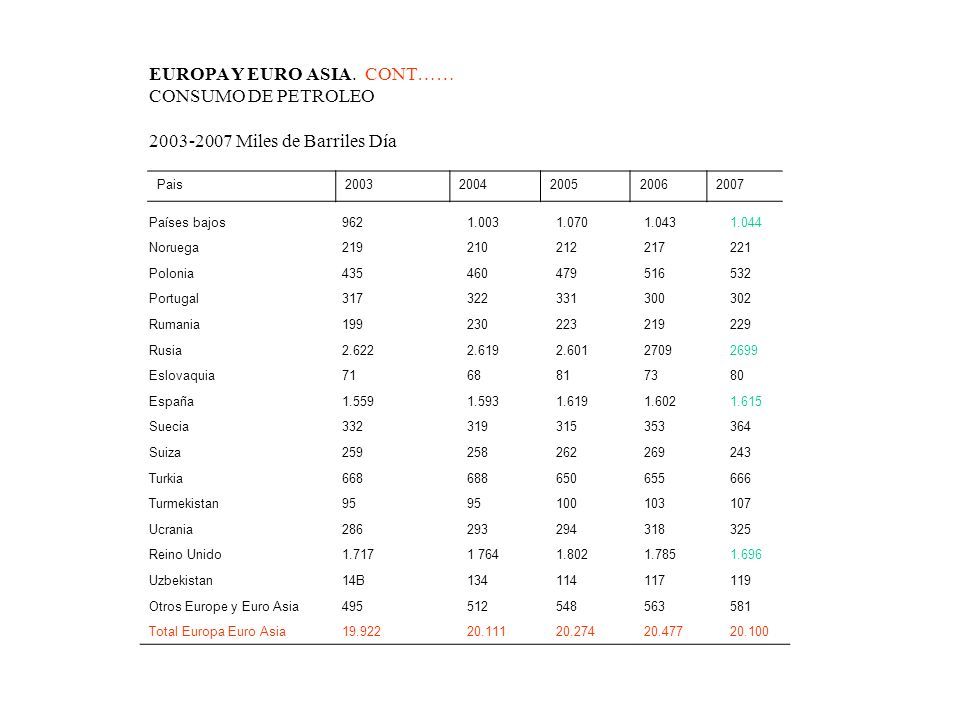 EUROPA Y EURO ASIA. CONT……
CONSUMO DE PETROLEO

2003-2007 Miles de Barriles Día

| Pais | 2003 | 2004 | 2005 | 2006 | 2007 |
|---|---|---|---|---|---|
| Países bajos | 962 | 1.003 | 1.070 | 1.043 | 1.044 |
| Noruega | 219 | 210 | 212 | 217 | 221 |
| Polonia | 435 | 460 | 479 | 516 | 532 |
| Portugal | 317 | 322 | 331 | 300 | 302 |
| Rumania | 199 | 230 | 223 | 219 | 229 |
| Rusia | 2.622 | 2.619 | 2.601 | 2709 | 2699 |
| Eslovaquia | 71 | 68 | 81 | 73 | 80 |
| España | 1.559 | 1.593 | 1.619 | 1.602 | 1.615 |
| Suecia | 332 | 319 | 315 | 353 | 364 |
| Suiza | 259 | 258 | 262 | 269 | 243 |
| Turkia | 668 | 688 | 650 | 655 | 666 |
| Turmekistan | 95 | 95 | 100 | 103 | 107 |
| Ucrania | 286 | 293 | 294 | 318 | 325 |
| Reino Unido | 1.717 | 1 764 | 1.802 | 1.785 | 1.696 |
| Uzbekistan | 14B | 134 | 114 | 117 | 119 |
| Otros Europe y Euro Asia | 495 | 512 | 548 | 563 | 581 |
| Total Europa Euro Asia | 19.922 | 20.111 | 20.274 | 20.477 | 20.100 |